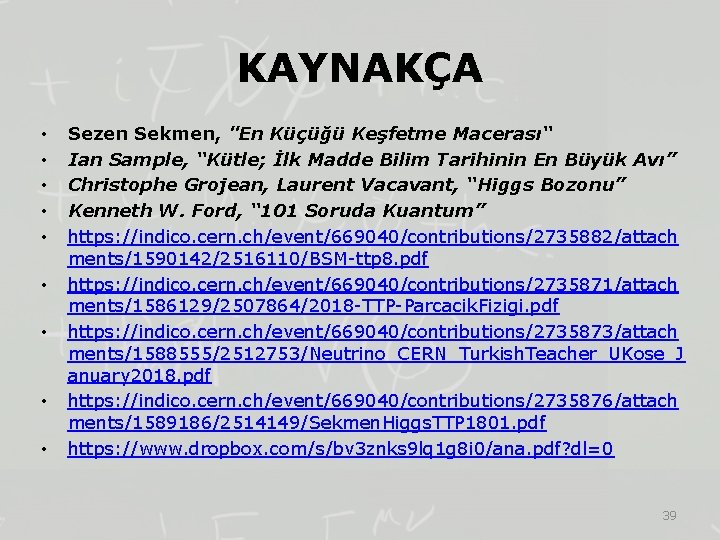 KAYNAKÇA

• Sezen Sekmen, "En Küçüğü Keşfetme Macerası"
• Ian Sample, "Kütle; İlk Madde Bilim Tarihinin En Büyük Avı"
• Christophe Grojean, Laurent Vacavant, "Higgs Bozonu"
• Kenneth W. Ford, "101 Soruda Kuantum"
• https://indico.cern.ch/event/669040/contributions/2735882/attachments/1590142/2516110/BSM-ttp8.pdf
• https://indico.cern.ch/event/669040/contributions/2735871/attachments/1586129/2507864/2018-TTP-ParcacikFizigi.pdf
• https://indico.cern.ch/event/669040/contributions/2735873/attachments/1588555/2512753/Neutrino_CERN_TurkishTeacher_UKose_January2018.pdf
• https://indico.cern.ch/event/669040/contributions/2735876/attachments/1589186/2514149/SekmenHiggsTTP1801.pdf
• https://www.dropbox.com/s/bv3znks9lq1g8i0/ana.pdf?dl=0

39